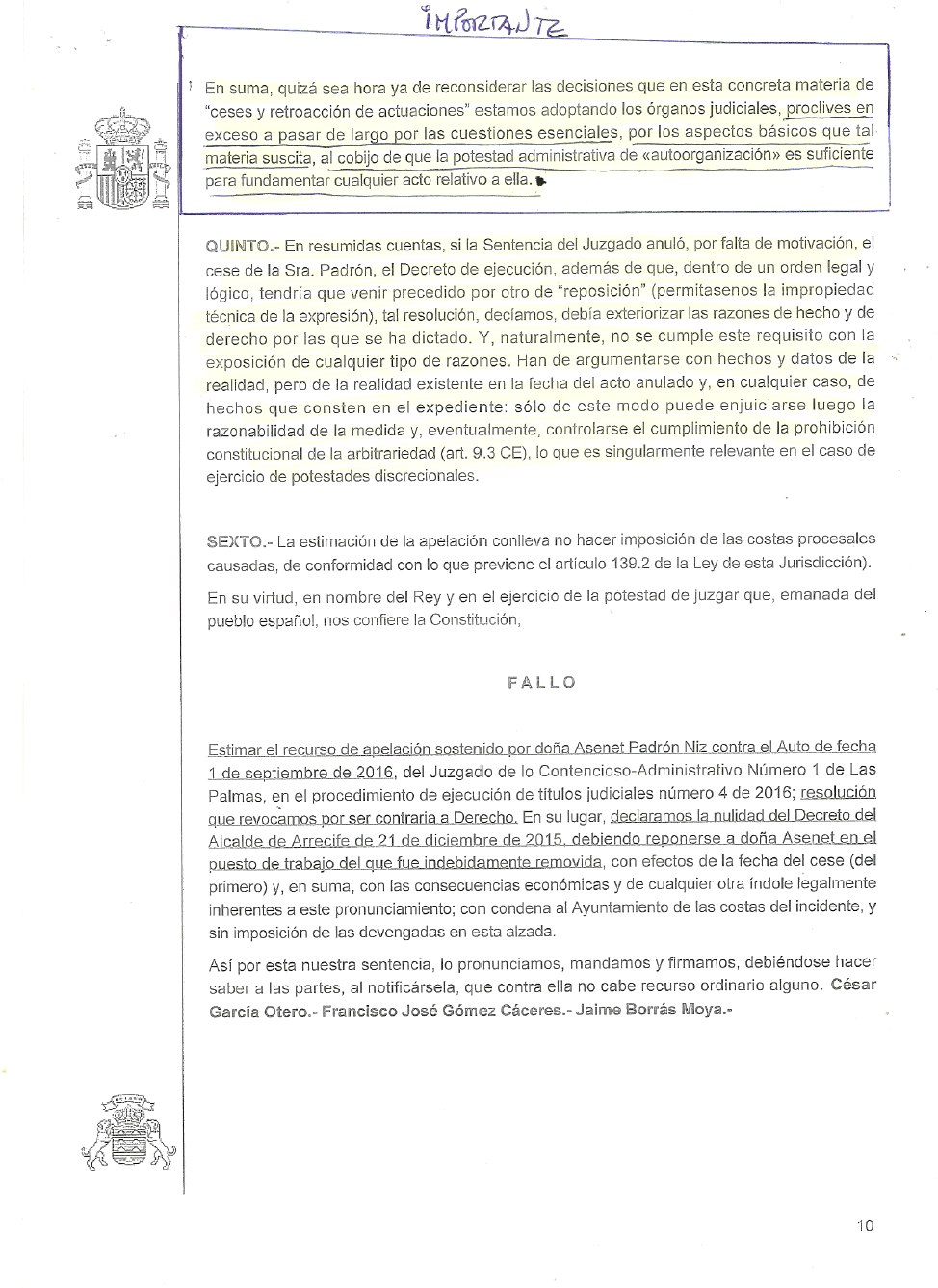 IMPORTANTE

En suma, quizá sea hora ya de reconsiderar las decisiones que en esta concreta materia de "ceses y retroacción de actuaciones" estamos adoptando los órganos judiciales, proclives en exceso a pasar de largo por las cuestiones esenciales, por los aspectos básicos que tal materia suscita, al cobijo de que la potestad administrativa de «autoorganización» es suficiente para fundamentar cualquier acto relativo a ella.

QUINTO.- En resumidas cuentas, si la Sentencia del Juzgado anuló, por falta de motivación, el cese de la Sra. Padrón, el Decreto de ejecución, además de que, dentro de un orden legal y lógico, tendría que venir precedido por otro de "reposición" (permitasenos la impropiedad técnica de la expresión), tal resolución, decíamos, debía exteriorizar las razones de hecho y de derecho por las que se ha dictado. Y, naturalmente, no se cumple este requisito con la exposición de cualquier tipo de razones. Han de argumentarse con hechos y datos de la realidad, pero de la realidad existente en la fecha del acto anulado y, en cualquier caso, de hechos que consten en el expediente: sólo de este modo puede enjuiciarse luego la razonabilidad de la medida y, eventualmente, controlarse el cumplimiento de la prohibición constitucional de la arbitrariedad (art. 9.3 CE), lo que es singularmente relevante en el caso de ejercicio de potestades discrecionales.

SEXTO.- La estimación de la apelación conlleva no hacer imposición de las costas procesales causadas, de conformidad con lo que previene el artículo 139.2 de la Ley de esta Jurisdicción).

En su virtud, en nombre del Rey y en el ejercicio de la potestad de juzgar que, emanada del pueblo español, nos confiere la Constitución,

FALLO

Estimar el recurso de apelación sostenido por doña Asenet Padrón Niz contra el Auto de fecha 1 de septiembre de 2016, del Juzgado de lo Contencioso-Administrativo Número 1 de Las Palmas, en el procedimiento de ejecución de títulos judiciales número 4 de 2016; resolución que revocamos por ser contraria a Derecho. En su lugar, declaramos la nulidad del Decreto del Alcalde de Arrecife de 21 de diciembre de 2015, debiendo reponerse a doña Asenet en el puesto de trabajo del que fue indebidamente removida, con efectos de la fecha del cese (del primero) y, en suma, con las consecuencias económicas y de cualquier otra índole legalmente inherentes a este pronunciamiento; con condena al Ayuntamiento de las costas del incidente, y sin imposición de las devengadas en esta alzada.

Así por esta nuestra sentencia, lo pronunciamos, mandamos y firmamos, debiéndose hacer saber a las partes, al notificársela, que contra ella no cabe recurso ordinario alguno. César García Otero.- Francisco José Gómez Cáceres.- Jaime Borrás Moya.-

10